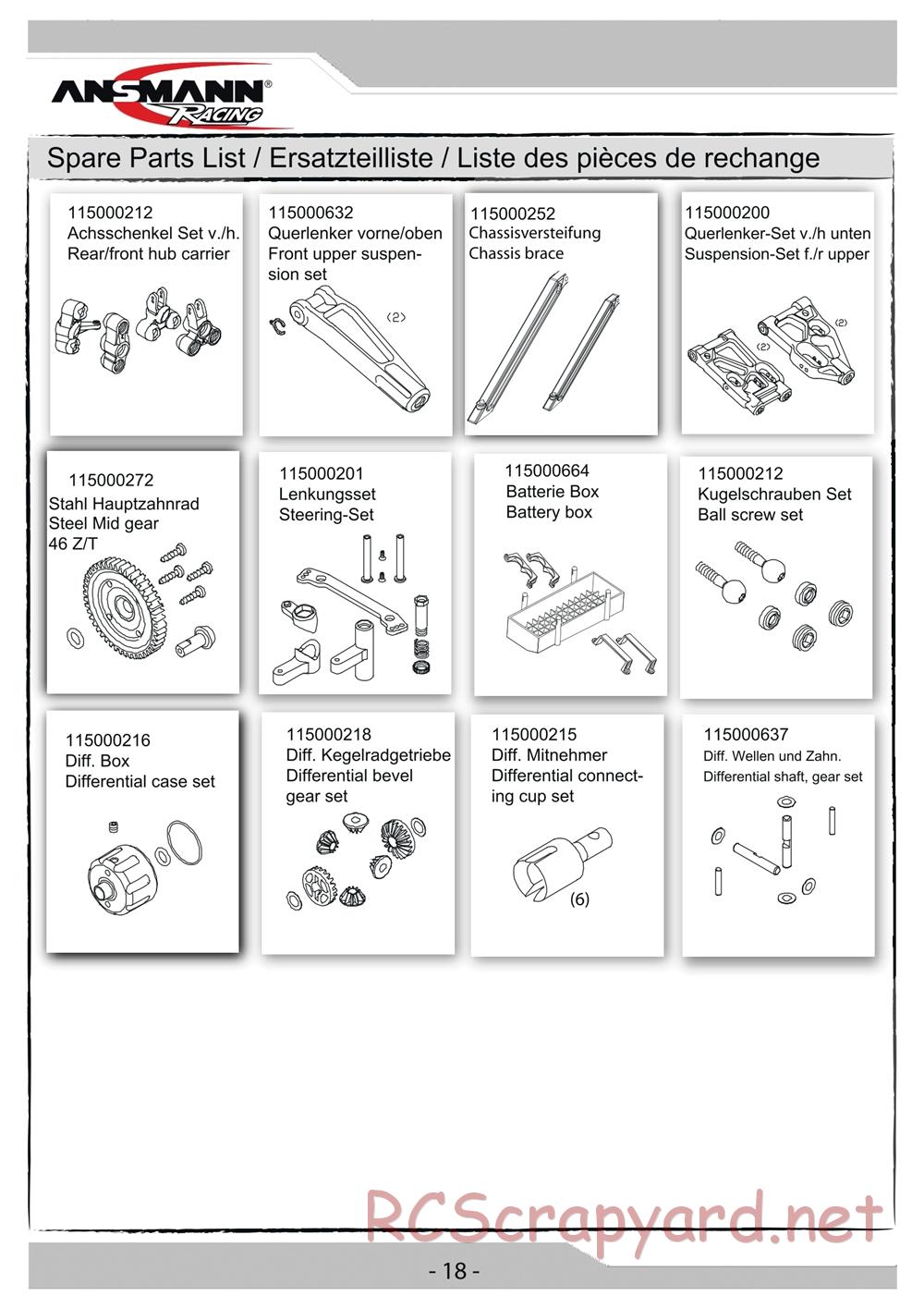 ANSMANN® RACING

Spare Parts List / Ersatzteilliste / Liste des pièces de rechange

115000212
Achsschenkel Set v./h.
Rear/front hub carrier

115000632
Querlenker vorne/oben
Front upper suspension set
(2)

115000252
Chassisversteifung
Chassis brace

115000200
Querlenker-Set v./h unten
Suspension-Set f./r upper
(2)
(2)

115000272
Stahl Hauptzahnrad
Steel Mid gear
46 Z/T

115000201
Lenkungsset
Steering-Set

115000664
Batterie Box
Battery box

115000212
Kugelschrauben Set
Ball screw set

115000216
Diff. Box
Differential case set

115000218
Diff. Kegelradgetriebe
Differential bevel gear set

115000215
Diff. Mitnehmer
Differential connecting cup set
(6)

115000637
Diff. Wellen und Zahn.
Differential shaft, gear set

RCScrapyard.net

- 18 -